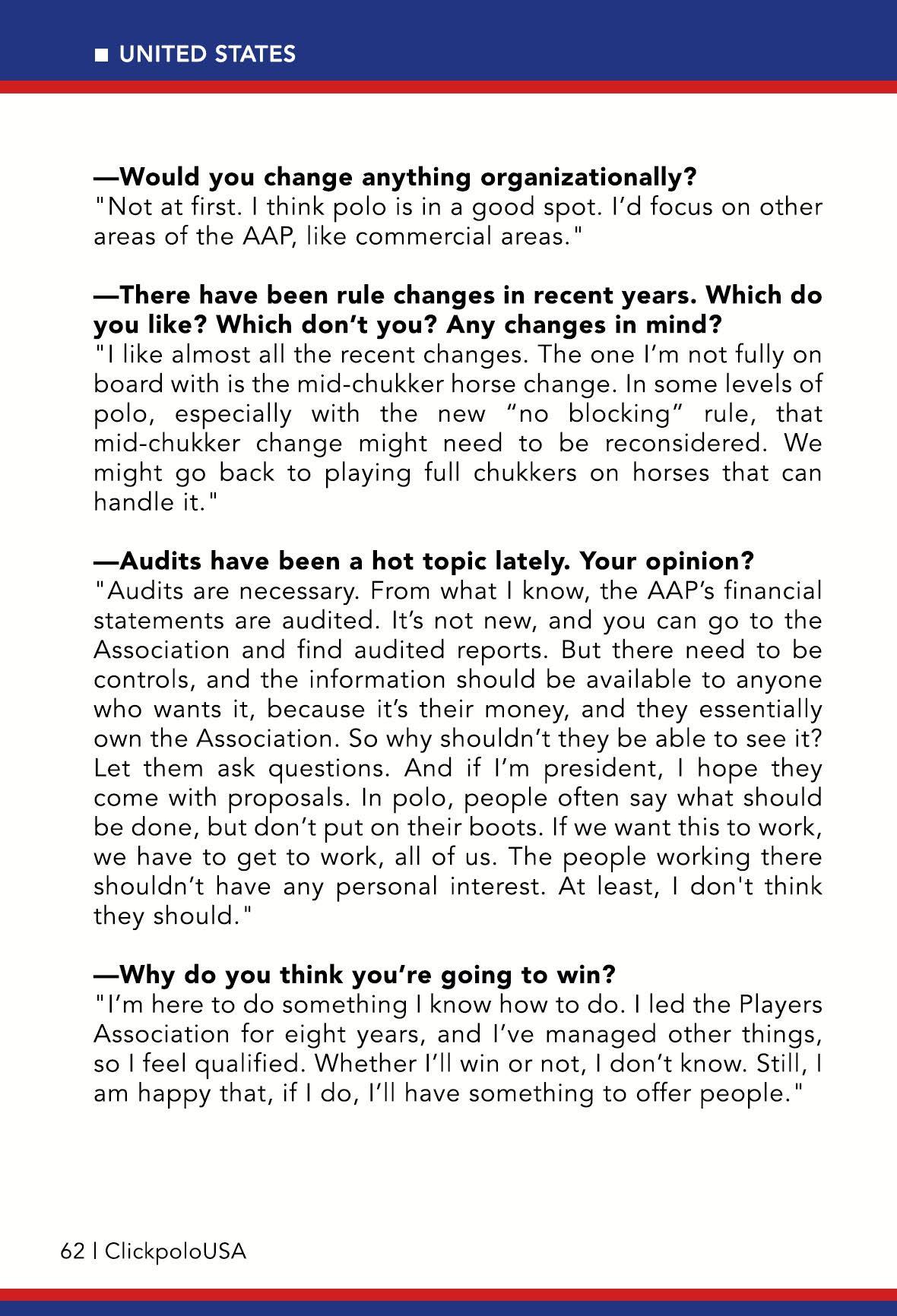 ■ UNITED STATES

—Would you change anything organizationally?
"Not at first. I think polo is in a good spot. I'd focus on other areas of the AAP, like commercial areas."

—There have been rule changes in recent years. Which do you like? Which don't you? Any changes in mind?
"I like almost all the recent changes. The one I'm not fully on board with is the mid-chukker horse change. In some levels of polo, especially with the new "no blocking" rule, that mid-chukker change might need to be reconsidered. We might go back to playing full chukkers on horses that can handle it."

—Audits have been a hot topic lately. Your opinion?
"Audits are necessary. From what I know, the AAP's financial statements are audited. It's not new, and you can go to the Association and find audited reports. But there need to be controls, and the information should be available to anyone who wants it, because it's their money, and they essentially own the Association. So why shouldn't they be able to see it? Let them ask questions. And if I'm president, I hope they come with proposals. In polo, people often say what should be done, but don't put on their boots. If we want this to work, we have to get to work, all of us. The people working there shouldn't have any personal interest. At least, I don't think they should."

—Why do you think you're going to win?
"I'm here to do something I know how to do. I led the Players Association for eight years, and I've managed other things, so I feel qualified. Whether I'll win or not, I don't know. Still, I am happy that, if I do, I'll have something to offer people."

62 | ClickpoloUSA